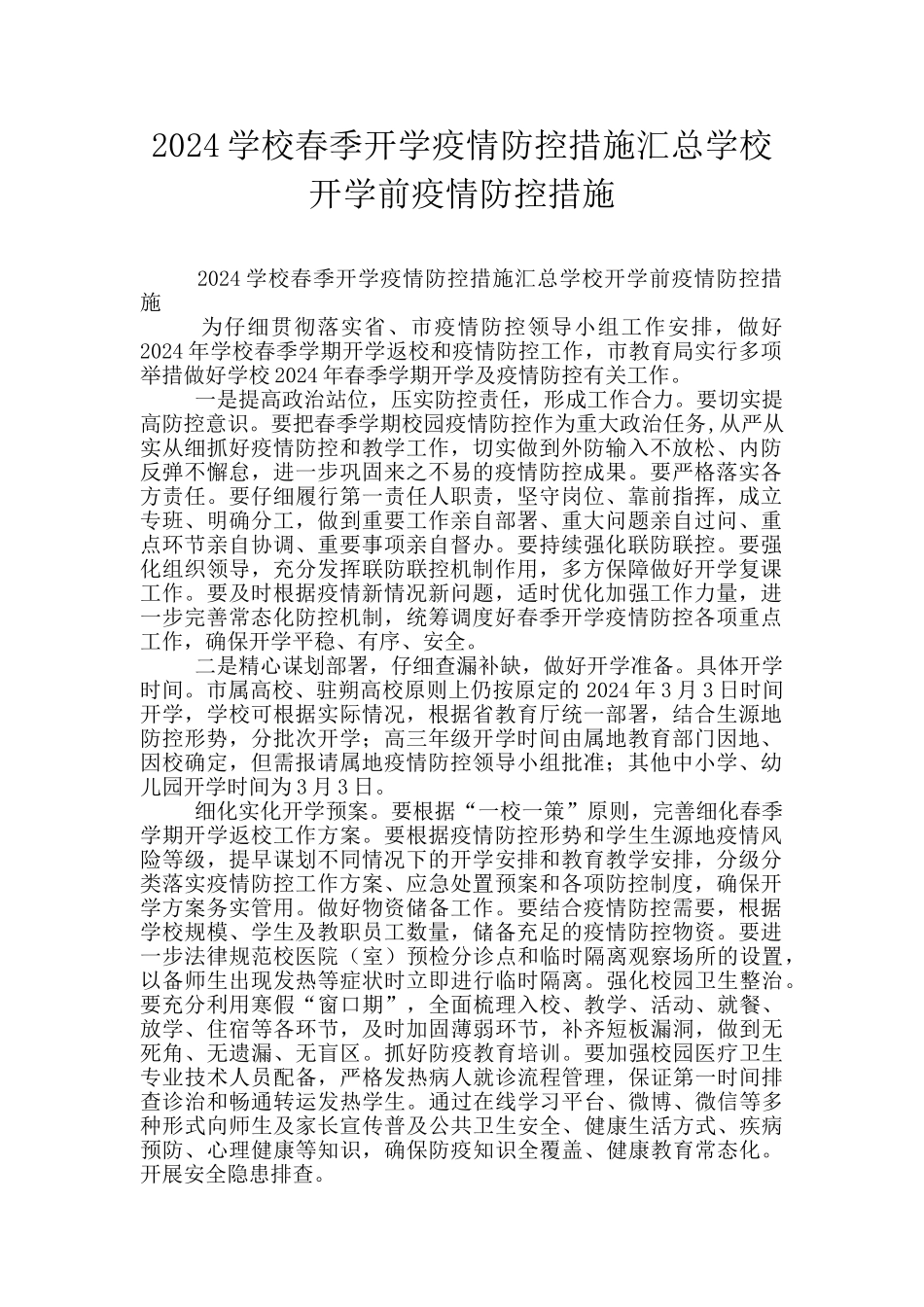 2024学校春季开学疫情防控措施汇总学校开学前疫情防控措施

2024学校春季开学疫情防控措施汇总学校开学前疫情防控措施

为仔细贯彻落实省、市疫情防控领导小组工作安排，做好2024年学校春季学期开学返校和疫情防控工作，市教育局实行多项举措做好学校2024年春季学期开学及疫情防控有关工作。

一是提高政治站位，压实防控责任，形成工作合力。要切实提高防控意识。要把春季学期校园疫情防控作为重大政治任务，从严从实从细抓好疫情防控和教学工作，切实做到外防输入不放松、内防反弹不懈怠，进一步巩固来之不易的疫情防控成果。要严格落实各方责任。要仔细履行第一责任人职责，坚守岗位、靠前指挥，成立专班、明确分工，做到重要工作亲自部署、重大问题亲自过问、重点环节亲自协调、重要事项亲自督办。要持续强化联防联控。要强化组织领导，充分发挥联防联控机制作用，多方保障做好开学复课工作。要及时根据疫情新情况新问题，适时优化加强工作力量，进一步完善常态化防控机制，统筹调度好春季开学疫情防控各项重点工作，确保开学平稳、有序、安全。

二是精心谋划部署，仔细查漏补缺，做好开学准备。具体开学时间。市属高校、驻朔高校原则上仍按原定的2024年3月3日时间开学，学校可根据实际情况，根据省教育厅统一部署，结合生源地防控形势，分批次开学；高三年级开学时间由属地教育部门因地、因校确定，但需报请属地疫情防控领导小组批准；其他中小学、幼儿园开学时间为3月3日。

细化实化开学预案。要根据“一校一策”原则，完善细化春季学期开学返校工作方案。要根据疫情防控形势和学生生源地疫情风险等级，提早谋划不同情况下的开学安排和教育教学安排，分级分类落实疫情防控工作方案、应急处置预案和各项防控制度，确保开学方案务实管用。做好物资储备工作。要结合疫情防控需要，根据学校规模、学生及教职员工数量，储备充足的疫情防控物资。要进一步法律规范校医院（室）预检分诊点和临时隔离观察场所的设置，以备师生出现发热等症状时立即进行临时隔离。强化校园卫生整治。要充分利用寒假“窗口期”，全面梳理入校、教学、活动、就餐、放学、住宿等各环节，及时加固薄弱环节，补齐短板漏洞，做到无死角、无遗漏、无盲区。抓好防疫教育培训。要加强校园医疗卫生专业技术人员配备，严格发热病人就诊流程管理，保证第一时间排查诊治和畅通转运发热学生。通过在线学习平台、微博、微信等多种形式向师生及家长宣传普及公共卫生安全、健康生活方式、疾病预防、心理健康等知识，确保防疫知识全覆盖、健康教育常态化。开展安全隐患排查。